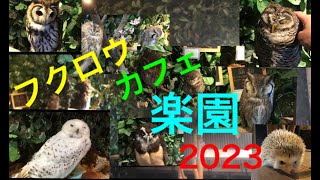 フクロウ
カフェ
楽園
2023